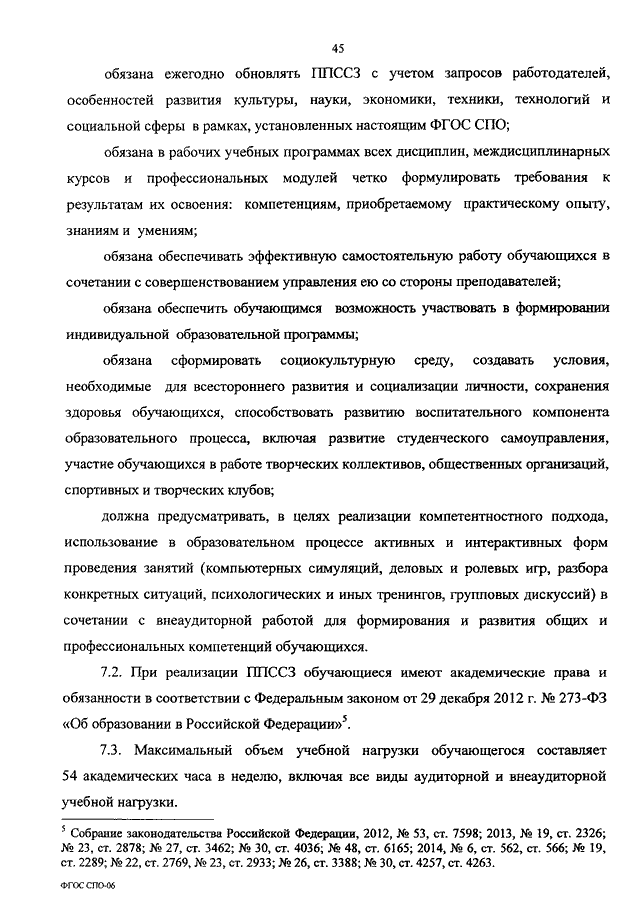 45

обязана ежегодно обновлять ППССЗ с учетом запросов работодателей, особенностей развития культуры, науки, экономики, техники, технологий и социальной сферы в рамках, установленных настоящим ФГОС СПО;

обязана в рабочих учебных программах всех дисциплин, междисциплинарных курсов и профессиональных модулей четко формулировать требования к результатам их освоения: компетенциям, приобретаемому практическому опыту, знаниям и умениям;

обязана обеспечивать эффективную самостоятельную работу обучающихся в сочетании с совершенствованием управления ею со стороны преподавателей;

обязана обеспечить обучающимся возможность участвовать в формировании индивидуальной образовательной программы;

обязана сформировать социокультурную среду, создавать условия, необходимые для всестороннего развития и социализации личности, сохранения здоровья обучающихся, способствовать развитию воспитательного компонента образовательного процесса, включая развитие студенческого самоуправления, участие обучающихся в работе творческих коллективов, общественных организаций, спортивных и творческих клубов;

должна предусматривать, в целях реализации компетентностного подхода, использование в образовательном процессе активных и интерактивных форм проведения занятий (компьютерных симуляций, деловых и ролевых игр, разбора конкретных ситуаций, психологических и иных тренингов, групповых дискуссий) в сочетании с внеаудиторной работой для формирования и развития общих и профессиональных компетенций обучающихся.

7.2. При реализации ППССЗ обучающиеся имеют академические права и обязанности в соответствии с Федеральным законом от 29 декабря 2012 г. № 273-ФЗ «Об образовании в Российской Федерации»$^5$.

7.3. Максимальный объем учебной нагрузки обучающегося составляет 54 академических часа в неделю, включая все виды аудиторной и внеаудиторной учебной нагрузки.

$^5$ Собрание законодательства Российской Федерации, 2012, № 53, ст. 7598; 2013, № 19, ст. 2326; № 23, ст. 2878; № 27, ст. 3462; № 30, ст. 4036; № 48, ст. 6165; 2014, № 6, ст. 562, ст. 566; № 19, ст. 2289; № 22, ст. 2769, № 23, ст. 2933; № 26, ст. 3388; № 30, ст. 4257, ст. 4263.

ФГОС СПО-06